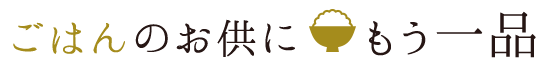 ごはんのお供に もう一品